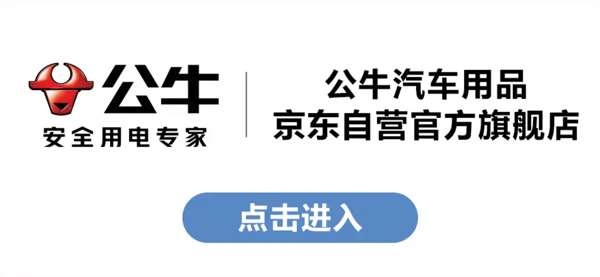 公牛
安全用电专家

公牛汽车用品
京东自营官方旗舰店

点击进入